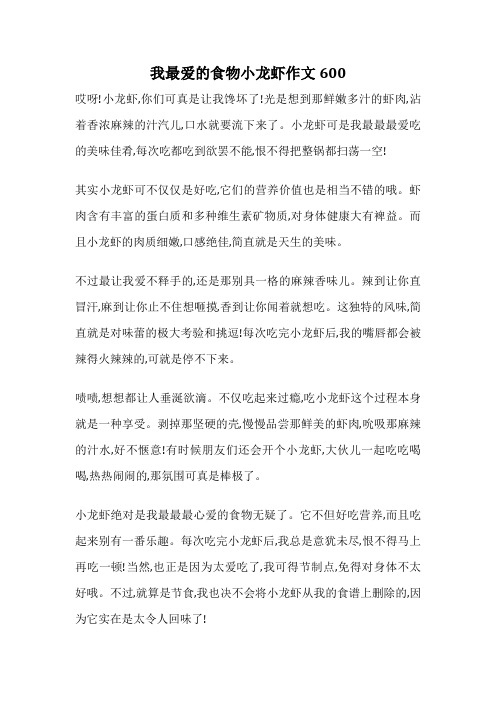 我最爱的食物小龙虾作文 600

哎呀!小龙虾,你们可真是让我馋坏了!光是想到那鲜嫩多汁的虾肉,沾着香浓麻辣的汁汽儿,口水就要流下来了。小龙虾可是我最最最爱吃的美味佳肴,每次吃都吃到欲罢不能,恨不得把整锅都扫荡一空!

其实小龙虾可不仅仅是好吃,它们的营养价值也是相当不错的哦。虾肉含有丰富的蛋白质和多种维生素矿物质,对身体健康大有裨益。而且小龙虾的肉质细嫩,口感绝佳,简直就是天生的美味。

不过最让我爱不释手的,还是那别具一格的麻辣香味儿。辣到让你直冒汗,麻到让你止不住想咂摸,香到让你闻着就想吃。这独特的风味,简直就是对味蕾的极大考验和挑逗!每次吃完小龙虾后,我的嘴唇都会被辣得火辣辣的,可就是停不下来。

啧啧,想想都让人垂涎欲滴。不仅吃起来过瘾,吃小龙虾这个过程本身就是一种享受。剥掉那坚硬的壳,慢慢品尝那鲜美的虾肉,吮吸那麻辣的汁水,好不惬意!有时候朋友们还会开个小龙虾,大伙儿一起吃吃喝喝,热热闹闹的,那氛围可真是棒极了。

小龙虾绝对是我最最最心爱的食物无疑了。它不但好吃营养,而且吃起来别有一番乐趣。每次吃完小龙虾后,我总是意犹未尽,恨不得马上再吃一顿!当然,也正是因为太爱吃了,我可得节制点,免得对身体不太好哦。不过,就算是节食,我也决不会将小龙虾从我的食谱上删除的,因为它实在是太令人回味了!